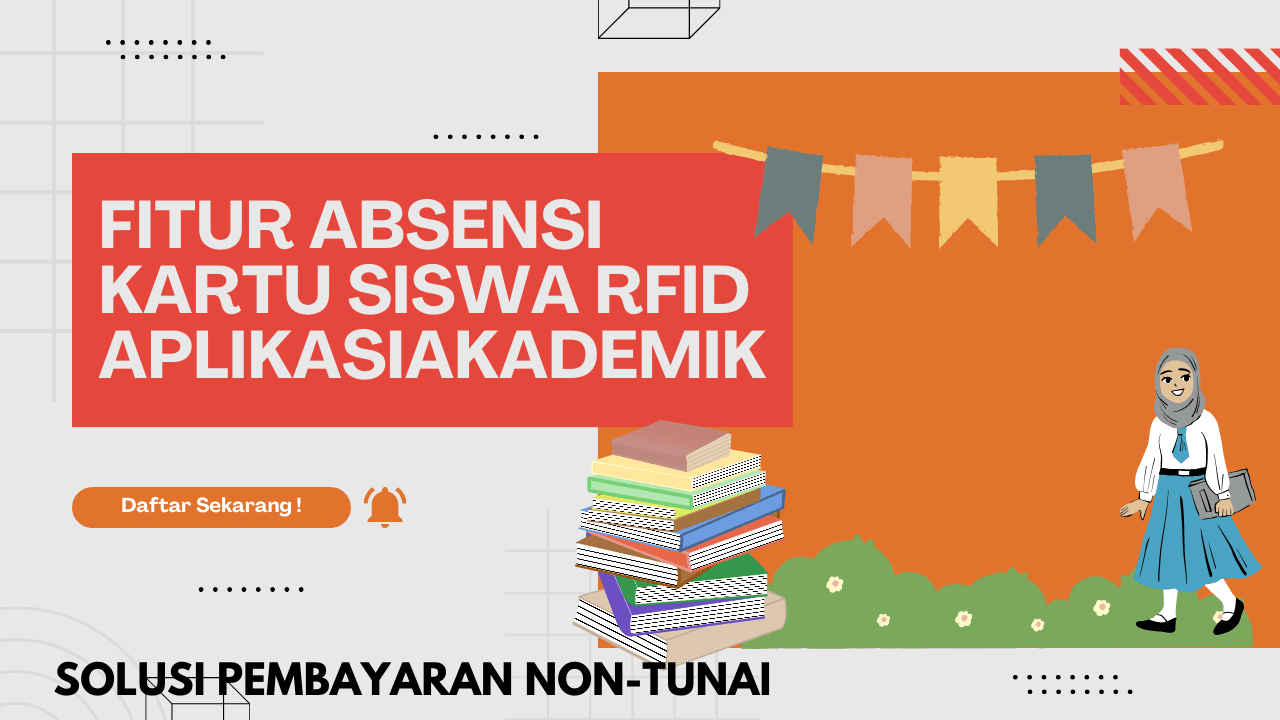 FITUR ABSENSI KARTU SISWA RFID APLIKASIAKADEMIK

Daftar Sekarang !

SOLUSI PEMBAYARAN NON-TUNAI